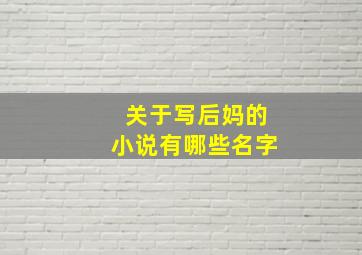 关于写后妈的
小说有哪些名字